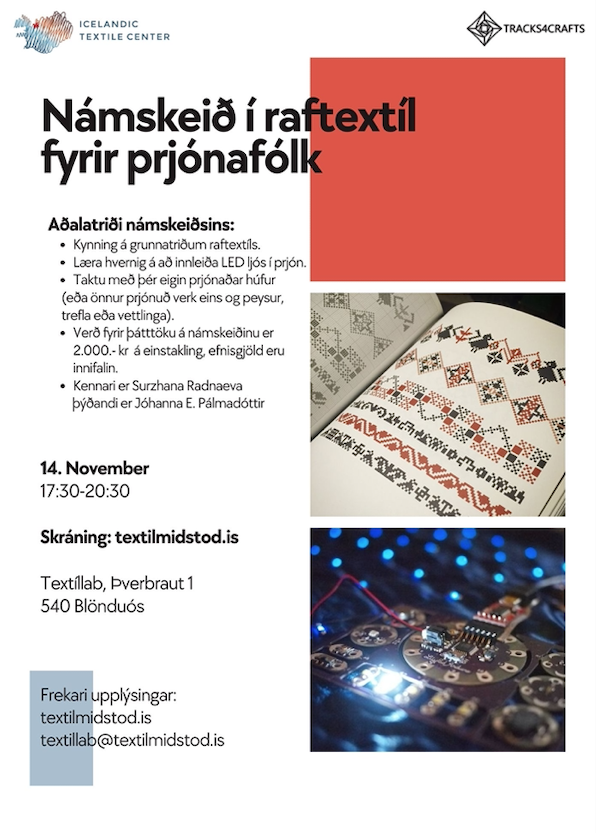 ICELANDIC TEXTILE CENTER

TRACKS4CRAFTS

Námskeið í raftextíl fyrir prjónafólk

Aðalatriði námskeiðsins:
- Kynning á grunnatriðum raftextíls.
- Læra hvernig á að innleiða LED ljós í prjón.
- Taktu með þér eigin prjónaðar húfur (eða önnur prjónuð verk eins og peysur, trefla eða vettlinga).
- Verð fyrir þátttöku á námskeiðinu er 2.000.- kr á einstakling, efnisgjöld eru innifalin.
- Kennari er Surzhana Radnaeva þýðandi er Jóhanna E. Pálmadóttir

14. November
17:30-20:30

Skráning: textilmidstod.is

Textíllab, Þverbraut 1
540 Blönduós

Frekari upplýsingar:
textilmidstod.is
textillab@textilmidstod.is